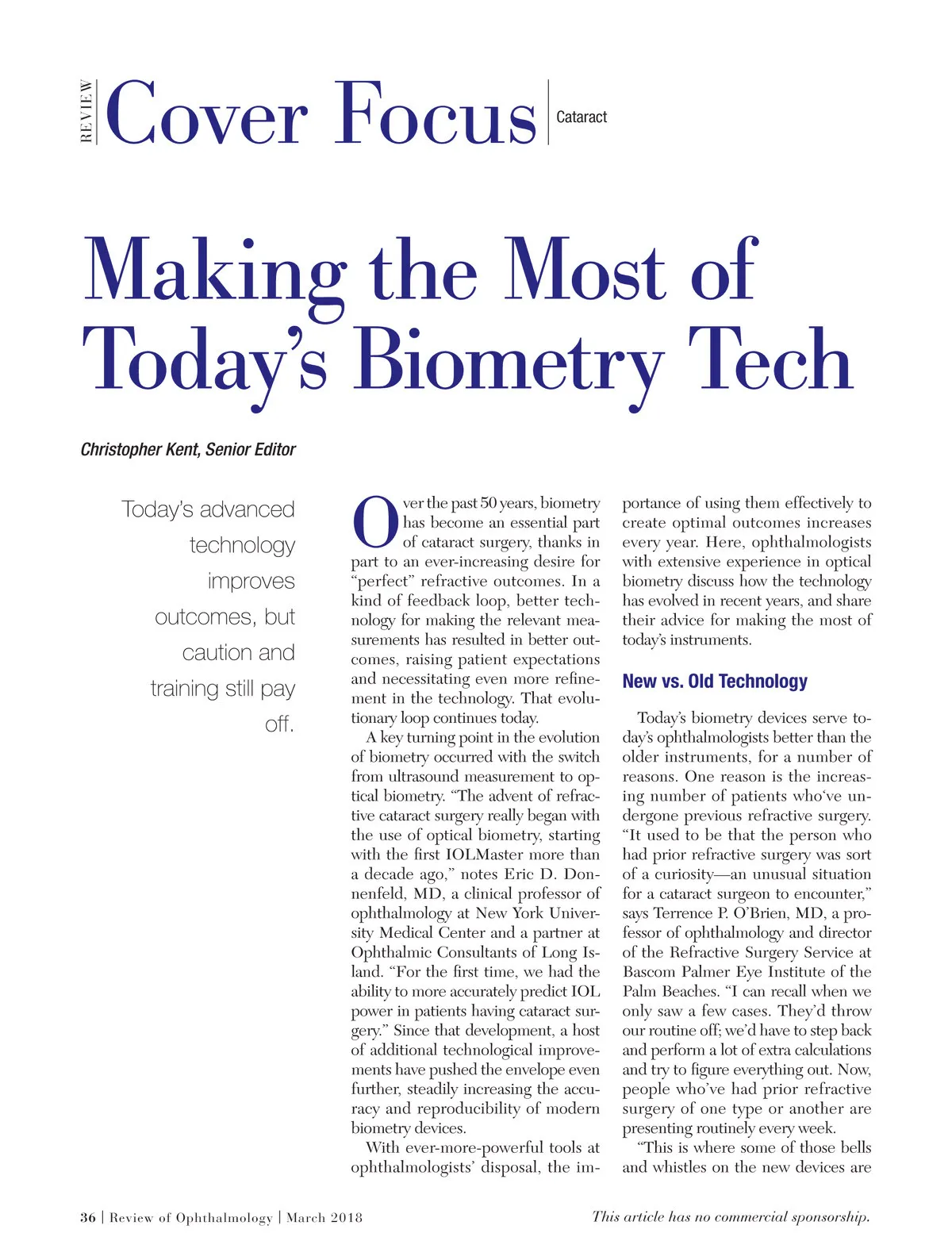 REVIEW Cover Focus Cataract

Making the Most of Today's Biometry Tech

Christopher Kent, Senior Editor

Today's advanced technology improves outcomes, but caution and training still pay off.

Over the past 50 years, biometry has become an essential part of cataract surgery, thanks in part to an ever-increasing desire for "perfect" refractive outcomes. In a kind of feedback loop, better technology for making the relevant measurements has resulted in better outcomes, raising patient expectations and necessitating even more refinement in the technology. That evolutionary loop continues today.

A key turning point in the evolution of biometry occurred with the switch from ultrasound measurement to optical biometry. "The advent of refractive cataract surgery really began with the use of optical biometry, starting with the first IOLMaster more than a decade ago," notes Eric D. Donnenfeld, MD, a clinical professor of ophthalmology at New York University Medical Center and a partner at Ophthalmic Consultants of Long Island. "For the first time, we had the ability to more accurately predict IOL power in patients having cataract surgery." Since that development, a host of additional technological improvements have pushed the envelope even further, steadily increasing the accuracy and reproducibility of modern biometry devices.

With ever-more-powerful tools at ophthalmologists' disposal, the importance of using them effectively to create optimal outcomes increases every year. Here, ophthalmologists with extensive experience in optical biometry discuss how the technology has evolved in recent years, and share their advice for making the most of today's instruments.

New vs. Old Technology

Today's biometry devices serve today's ophthalmologists better than the older instruments, for a number of reasons. One reason is the increasing number of patients who've undergone previous refractive surgery. "It used to be that the person who had prior refractive surgery was sort of a curiosity—an unusual situation for a cataract surgeon to encounter," says Terrence P. O'Brien, MD, a professor of ophthalmology and director of the Refractive Surgery Service at Bascom Palmer Eye Institute of the Palm Beaches. "I can recall when we only saw a few cases. They'd throw our routine off; we'd have to step back and perform a lot of extra calculations and try to figure everything out. Now, people who've had prior refractive surgery of one type or another are presenting routinely every week.

"This is where some of those bells and whistles on the new devices are

36 | Review of Ophthalmology | March 2018

This article has no commercial sponsorship.